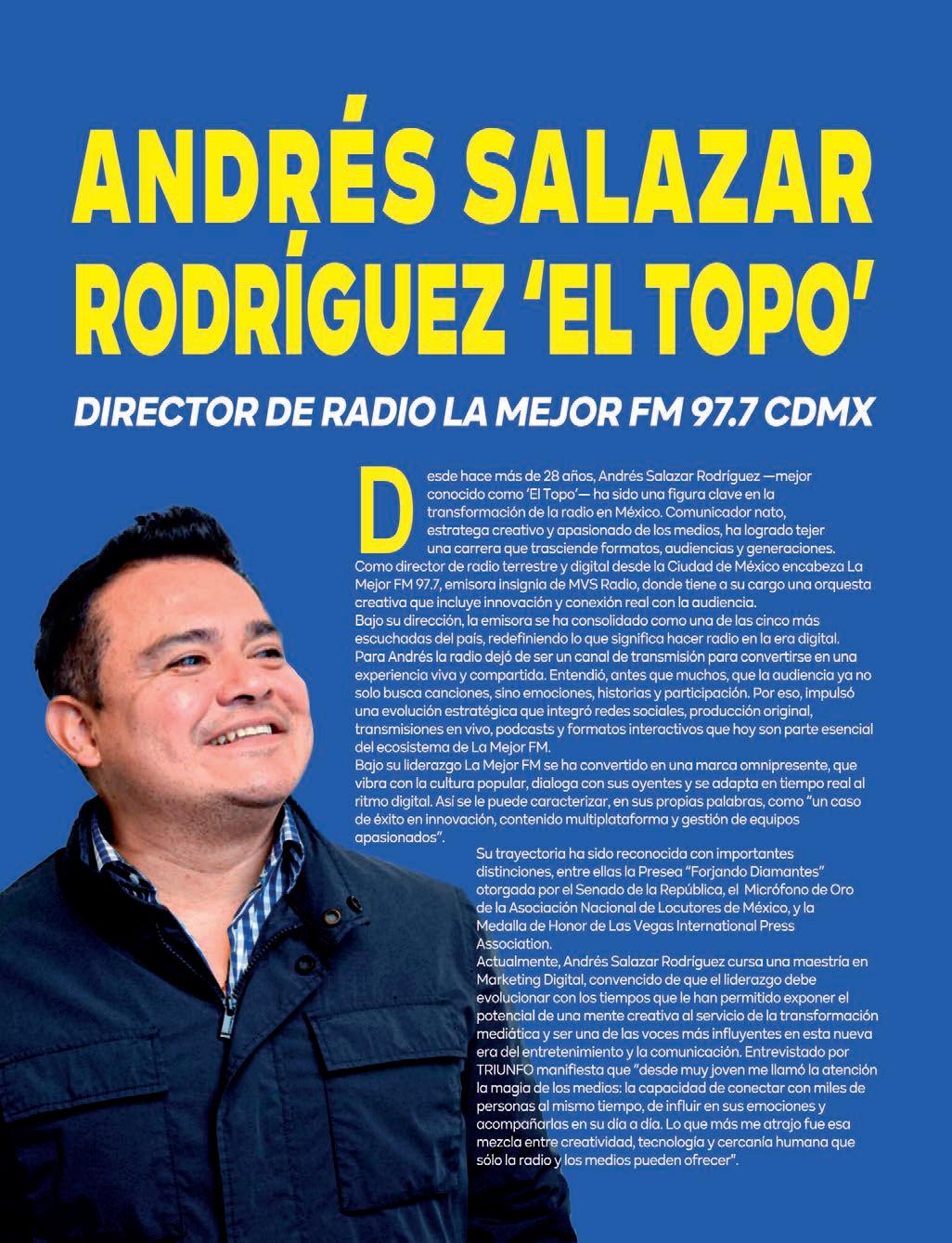 ANDRÉS SALAZAR RODRÍGUEZ 'EL TOPO'

DIRECTOR DE RADIO LA MEJOR FM 97.7 CDMX

Desde hace más de 28 años, Andrés Salazar Rodríguez —mejor conocido como 'El Topo'— ha sido una figura clave en la transformación de la radio en México. Comunicador nato, estratega creativo y apasionado de los medios, ha logrado tejer una carrera que trasciende formatos, audiencias y generaciones.
Como director de radio terrestre y digital desde la Ciudad de México encabeza La Mejor FM 97.7, emisora insignia de MVS Radio, donde tiene a su cargo una orquesta creativa que incluye innovación y conexión real con la audiencia.
Bajo su dirección, la emisora se ha consolidado como una de las cinco más escuchadas del país, redefiniendo lo que significa hacer radio en la era digital.
Para Andrés la radio dejó de ser un canal de transmisión para convertirse en una experiencia viva y compartida. Entendió, antes que muchos, que la audiencia ya no solo busca canciones, sino emociones, historias y participación. Por eso, impulsó una evolución estratégica que integró redes sociales, producción original, transmisiones en vivo, podcasts y formatos interactivos que hoy son parte esencial del ecosistema de La Mejor FM.
Bajo su liderazgo La Mejor FM se ha convertido en una marca omnipresente, que vibra con la cultura popular, dialoga con sus oyentes y se adapta en tiempo real al ritmo digital. Así se le puede caracterizar, en sus propias palabras, como "un caso de éxito en innovación, contenido multiplataforma y gestión de equipos apasionados".
Su trayectoria ha sido reconocida con importantes distinciones, entre ellas la Presea "Forjando Diamantes" otorgada por el Senado de la República, el Micrófono de Oro de la Asociación Nacional de Locutores de México, y la Medalla de Honor de Las Vegas International Press Association.
Actualmente, Andrés Salazar Rodríguez cursa una maestría en Marketing Digital, convencido de que el liderazgo debe evolucionar con los tiempos que le han permitido exponer el potencial de una mente creativa al servicio de la transformación mediática y ser una de las voces más influyentes en esta nueva era del entretenimiento y la comunicación. Entrevistado por TRIUNFO manifiesta que "desde muy joven me llamó la atención la magia de los medios: la capacidad de conectar con miles de personas al mismo tiempo, de influir en sus emociones y acompañarlas en su día a día. Lo que más me atrajo fue esa mezcla entre creatividad, tecnología y cercanía humana que sólo la radio y los medios pueden ofrecer".